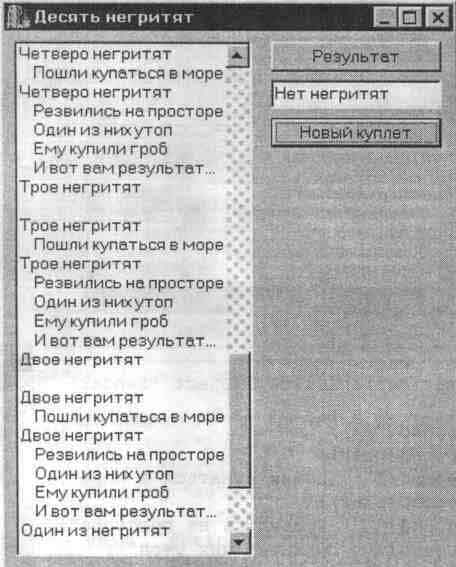 Десять негритят

Четверо негритят
Пошли купаться в море
Четверо негритят
Резвились на просторе
Один из них утоп
Ему купили гроб
И вот вам результат...
Трое негритят

Трое негритят
Пошли купаться в море
Трое негритят
Резвились на просторе
Один из них утоп
Ему купили гроб
И вот вам результат...
Двое негритят

Двое негритят
Пошли купаться в море
Двое негритят
Резвились на просторе
Один из них утоп
Ему купили гроб
И вот вам результат...
Один из негритят

Результат

Нет негритят

Новый куплет